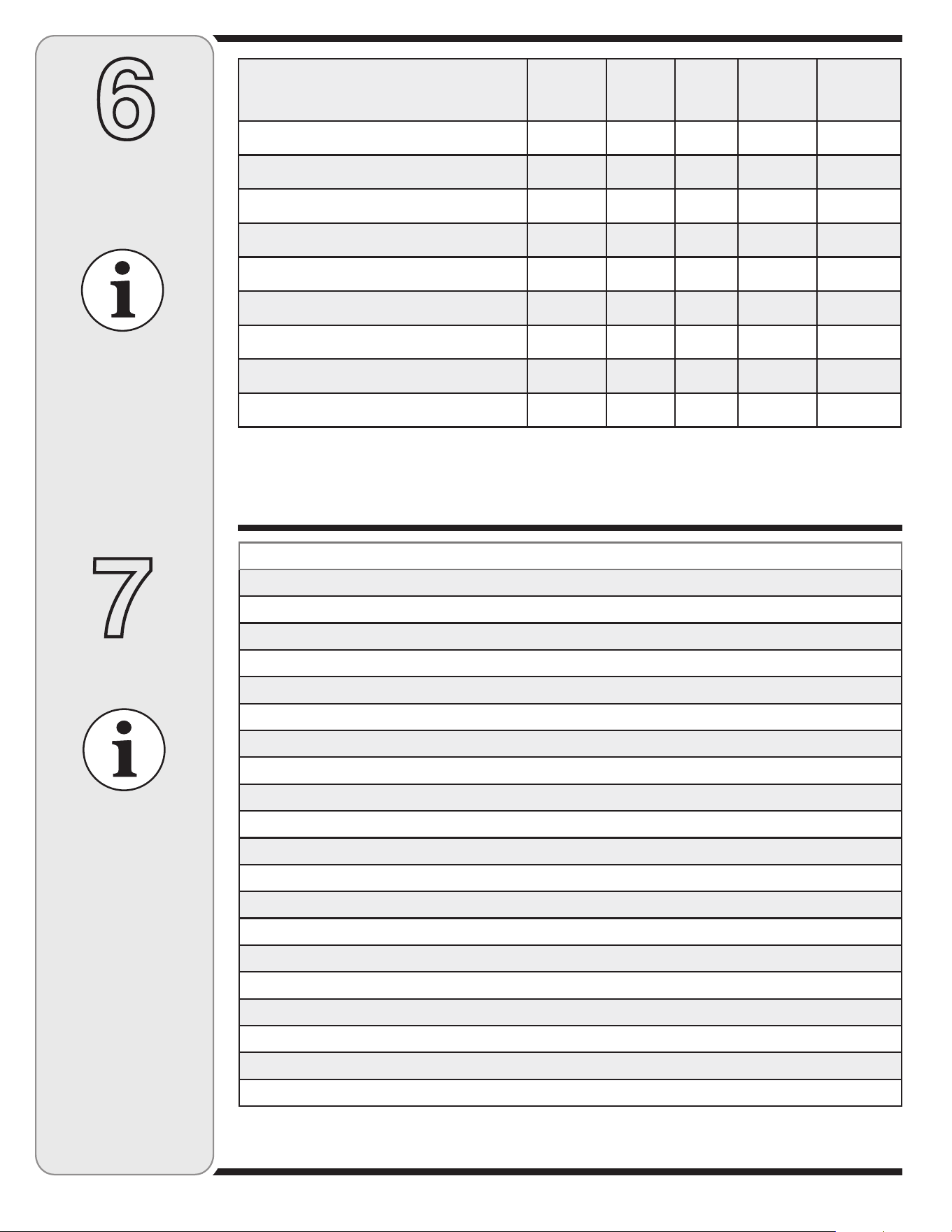 6

i

7

i